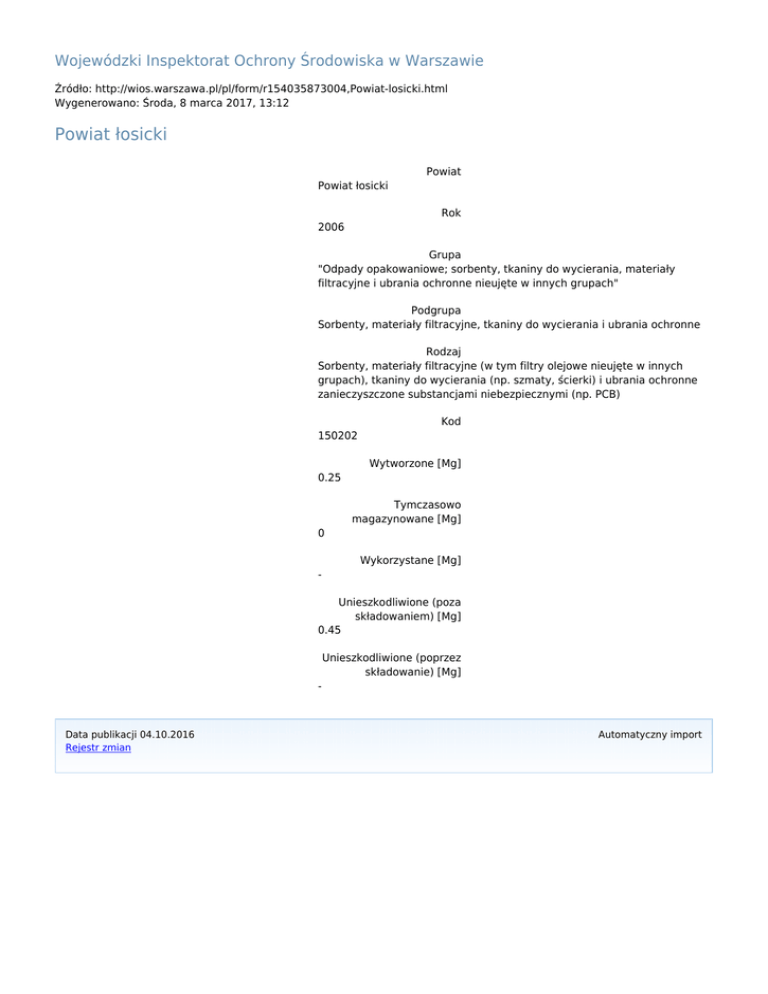 Wojewódzki Inspektorat Ochrony Środowiska w Warszawie

Źródło: http://wios.warszawa.pl/pl/form/r154035873004,Powiat-losicki.html
Wygenerowano: Środa, 8 marca 2017, 13:12

Powiat łosicki

Powiat
Powiat łosicki

Rok
2006

Grupa
"Odpady opakowaniowe; sorbenty, tkaniny do wycierania, materiały filtracyjne i ubrania ochronne nieujęte w innych grupach"

Podgrupa
Sorbenty, materiały filtracyjne, tkaniny do wycierania i ubrania ochronne

Rodzaj
Sorbenty, materiały filtracyjne (w tym filtry olejowe nieujęte w innych grupach), tkaniny do wycierania (np. szmaty, ścierki) i ubrania ochronne zanieczyszczone substancjami niebezpiecznymi (np. PCB)

Kod
150202

Wytworzone [Mg]
0.25

Tymczasowo magazynowane [Mg]
0

Wykorzystane [Mg]
-

Unieszkodliwione (poza składowaniem) [Mg]
0.45

Unieszkodliwione (poprzez składowanie) [Mg]
-

Data publikacji 04.10.2016
Rejestr zmian

Automatyczny import